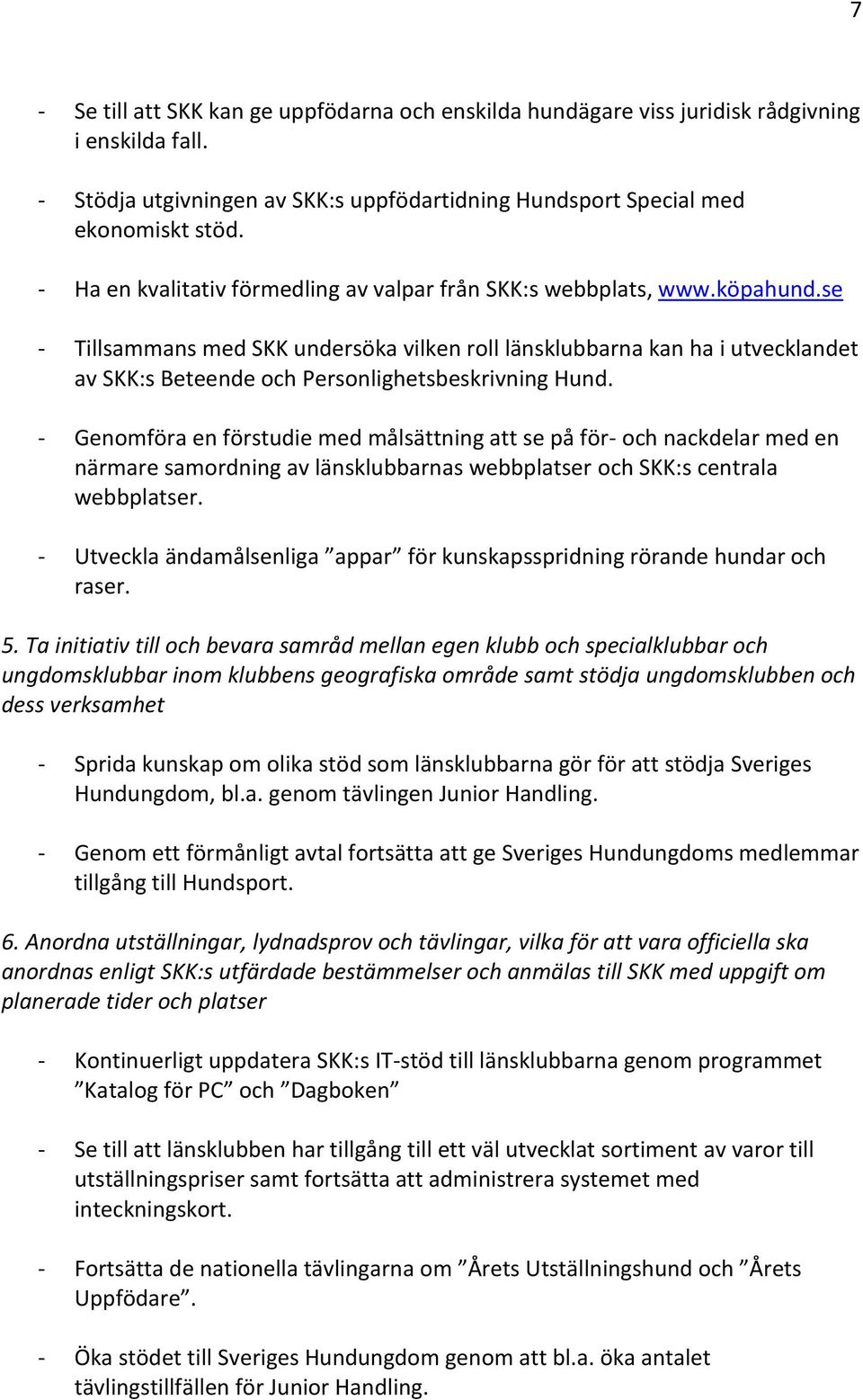 7

- Se till att SKK kan ge uppfödarna och enskilda hundägare viss juridisk rådgivning i enskilda fall.

- Stödja utgivningen av SKK:s uppfödartidning Hundsport Special med ekonomiskt stöd.

- Ha en kvalitativ förmedling av valpar från SKK:s webbplats, www.köpahund.se

- Tillsammans med SKK undersöka vilken roll länsklubbarna kan ha i utvecklandet av SKK:s Beteende och Personlighetsbeskrivning Hund.

- Genomföra en förstudie med målsättning att se på för- och nackdelar med en närmare samordning av länsklubbarnas webbplatser och SKK:s centrala webbplatser.

- Utveckla ändamålsenliga ”appar” för kunskapsspridning rörande hundar och raser.

5. Ta initiativ till och bevara samråd mellan egen klubb och specialklubbar och ungdomsklubbar inom klubbens geografiska område samt stödja ungdomsklubben och dess verksamhet

- Sprida kunskap om olika stöd som länsklubbarna gör för att stödja Sveriges Hundungdom, bl.a. genom tävlingen Junior Handling.

- Genom ett förmånligt avtal fortsätta att ge Sveriges Hundungdoms medlemmar tillgång till Hundsport.

6. Anordna utställningar, lydnadsprov och tävlingar, vilka för att vara officiella ska anordnas enligt SKK:s utfärdade bestämmelser och anmälas till SKK med uppgift om planerade tider och platser

- Kontinuerligt uppdatera SKK:s IT-stöd till länsklubbarna genom programmet ”Katalog för PC” och ”Dagboken”

- Se till att länsklubben har tillgång till ett väl utvecklat sortiment av varor till utställningspriser samt fortsätta att administrera systemet med inteckningskort.

- Fortsätta de nationella tävlingarna om ”Årets Utställningshund och ”Årets Uppfödare”.

- Öka stödet till Sveriges Hundungdom genom att bl.a. öka antalet tävlingstillfällen för Junior Handling.